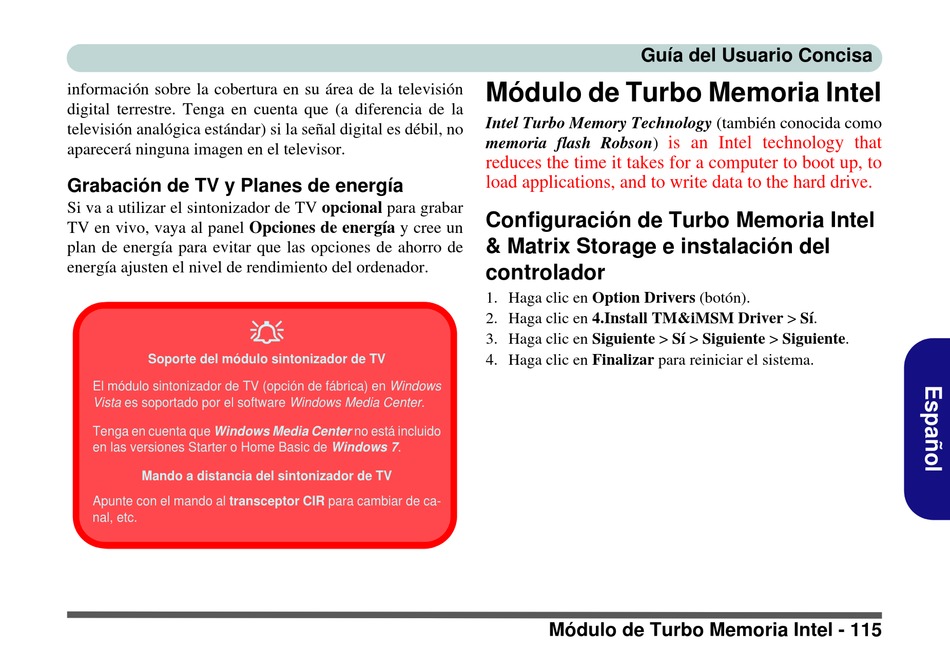 Guía del Usuario Concisa

información sobre la cobertura en su área de la televisión digital terrestre. Tenga en cuenta que (a diferencia de la televisión analógica estándar) si la señal digital es débil, no aparecerá ninguna imagen en el televisor.

Grabación de TV y Planes de energía

Si va a utilizar el sintonizador de TV opcional para grabar TV en vivo, vaya al panel Opciones de energía y cree un plan de energía para evitar que las opciones de ahorro de energía ajusten el nivel de rendimiento del ordenador.

Soporte del módulo sintonizador de TV

El módulo sintonizador de TV (opción de fábrica) en Windows Vista es soportado por el software Windows Media Center.

Tenga en cuenta que Windows Media Center no está incluido en las versiones Starter o Home Basic de Windows 7.

Mando a distancia del sintonizador de TV

Apunte con el mando al transceptor CIR para cambiar de canal, etc.

Módulo de Turbo Memoria Intel

Intel Turbo Memory Technology (también conocida como memoria flash Robson) is an Intel technology that reduces the time it takes for a computer to boot up, to load applications, and to write data to the hard drive.

Configuración de Turbo Memoria Intel & Matrix Storage e instalación del controlador

1. Haga clic en Option Drivers (botón).
2. Haga clic en 4.Install TM&iMSM Driver > Sí.
3. Haga clic en Siguiente > Sí > Siguiente > Siguiente.
4. Haga clic en Finalizar para reiniciar el sistema.

Español

Módulo de Turbo Memoria Intel - 115